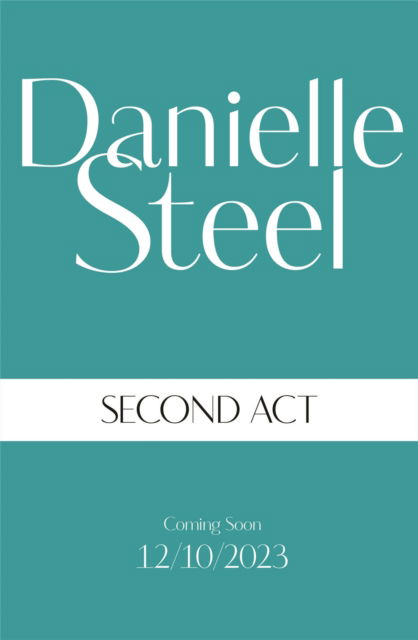 Danielle Steel

SECOND ACT

Coming Soon
12/10/2023